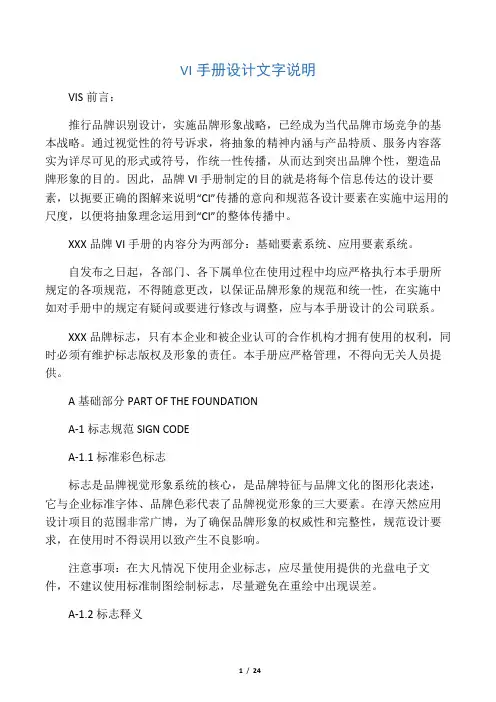 VI 手册设计文字说明

VIS 前言：

推行品牌识别设计，实施品牌形象战略，已经成为当代品牌市场竞争的基本战略。通过视觉性的符号诉求，将抽象的精神内涵与产品特质、服务内容落实为详尽可见的形式或符号，作统一性传播，从而达到突出品牌个性，塑造品牌形象的目的。因此，品牌 VI 手册制定的目的就是将每个信息传达的设计要素，以扼要正确的图解来说明“CI”传播的意向和规范各设计要素在实施中运用的尺度，以便将抽象理念运用到“CI”的整体传播中。

XXX 品牌 VI 手册的内容分为两部分：基础要素系统、应用要素系统。

自发布之日起，各部门、各下属单位在使用过程中均应严格执行本手册所规定的各项规范，不得随意更改，以保证品牌形象的规范和统一性，在实施中如对手册中的规定有疑问或要进行修改与调整，应与本手册设计的公司联系。

XXX 品牌标志，只有本企业和被企业认可的合作机构才拥有使用的权利，同时必须有维护标志版权及形象的责任。本手册应严格管理，不得向无关人员提供。

A 基础部分 PART OF THE FOUNDATION

A-1 标志规范 SIGN CODE

A-1.1 标准彩色标志

标志是品牌视觉形象系统的核心，是品牌特征与品牌文化的图形化表述，它与企业标准字体、品牌色彩代表了品牌视觉形象的三大要素。在淳天然应用设计项目的范围非常广博，为了确保品牌形象的权威性和完整性，规范设计要求，在使用时不得误用以致产生不良影响。

注意事项：在大凡情况下使用企业标志，应尽量使用提供的光盘电子文件，不建议使用标准制图绘制标志，尽量避免在重绘中出现误差。

A-1.2 标志释义

1 / 24